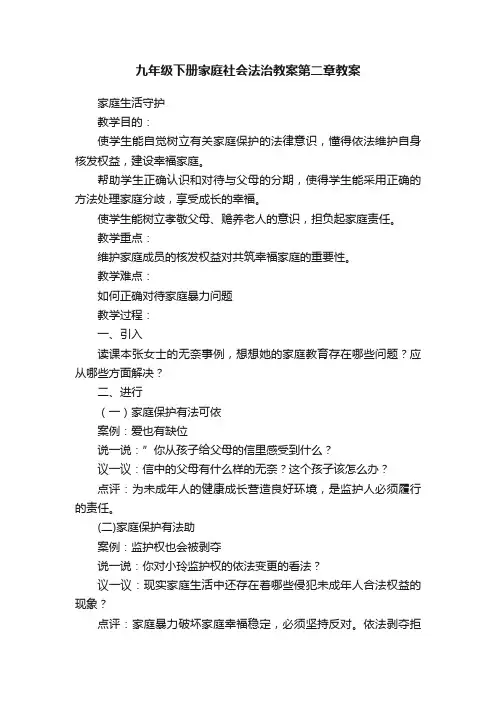 九年级下册家庭社会法治教案第二章教案

家庭生活守护

教学目的：

使学生能自觉树立有关家庭保护的法律意识，懂得依法维护自身核发权益，建设幸福家庭。

帮助学生正确认识和对待与父母的分期，使得学生能采用正确的方法处理家庭分歧，享受成长的幸福。

使学生能树立孝敬父母、赡养老人的意识，担负起家庭责任。

教学重点：

维护家庭成员的核发权益对共筑幸福家庭的重要性。

教学难点：

如何正确对待家庭暴力问题

教学过程：

一、引入

读课本张女士的无奈事例，想想她的家庭教育存在哪些问题？应从哪些方面解决？

二、进行

（一）家庭保护有法可依

案例：爱也有缺位

说一说：”你从孩子给父母的信里感受到什么？

议一议：信中的父母有什么样的无奈？这个孩子该怎么办？

点评：为未成年人的健康成长营造良好环境，是监护人必须履行的责任。

(二)家庭保护有法助

案例：监护权也会被剥夺

说一说：你对小玲监护权的依法变更的看法？

议一议：现实家庭生活中还存在着哪些侵犯未成年人合法权益的现象？

点评：家庭暴力破坏家庭幸福稳定，必须坚持反对。依法剥夺拒